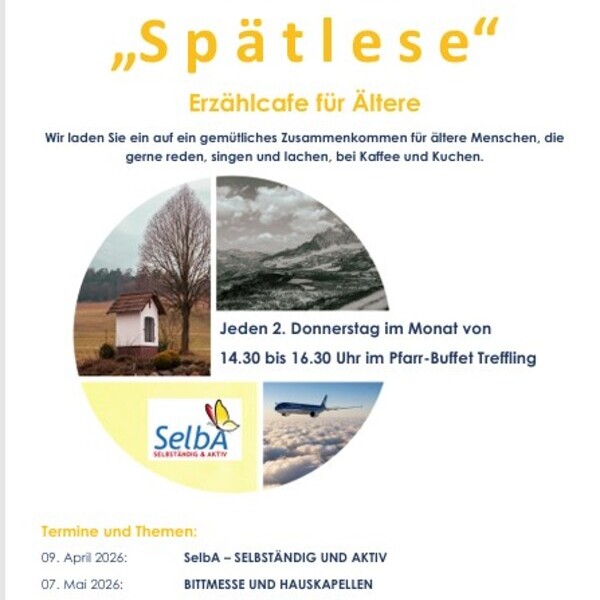 „Spätlese“

Erzählcafe für Ältere

Wir laden Sie ein auf ein gemütliches Zusammenkommen für ältere Menschen, die gerne reden, singen und lachen, bei Kaffee und Kuchen.

Jeden 2. Donnerstag im Monat von

14.30 bis 16.30 Uhr im Pfarr-Buffet Treffling

SelbA
SELBSTÄNDIG & AKTIV

Termine und Themen:

09. April 2026: SelbA – SELBSTÄNDIG UND AKTIV

07. Mai 2026: BITTMESSE UND HAUSKAPELLEN